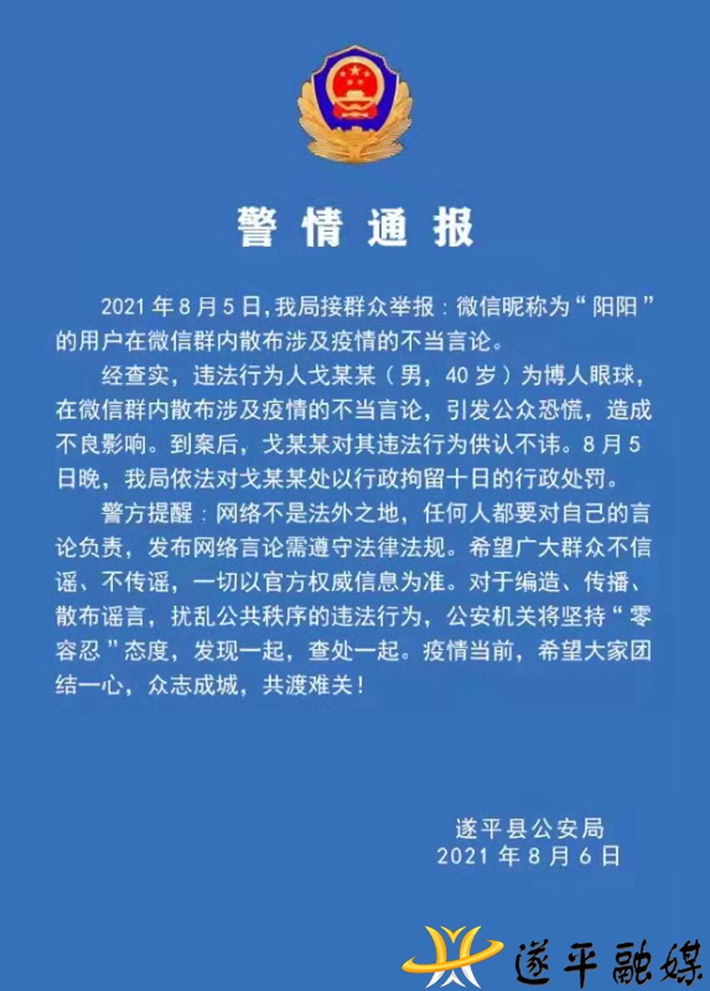 警情通报

2021年8月5日，我局接群众举报：微信昵称为“阳阳”的用户在微信群内散布涉及疫情的不当言论。

经查实，违法行为人戈某某（男，40岁）为博人眼球，在微信群内散布涉及疫情的不当言论，引发公众恐慌，造成不良影响。到案后，戈某某对其违法行为供认不讳。8月5日晚，我局依法对戈某某处以行政拘留十日的行政处罚。

警方提醒：网络不是法外之地，任何人都要对自己的言论负责，发布网络言论需遵守法律法规。希望广大群众不信谣、不传谣，一切以官方权威信息为准。对于编造、传播、散布谣言，扰乱公共秩序的违法行为，公安机关将坚持“零容忍”态度，发现一起，查处一起。疫情当前，希望大家团结一心，众志成城，共渡难关！

遂平县公安局
2021年8月6日

遂平融媒